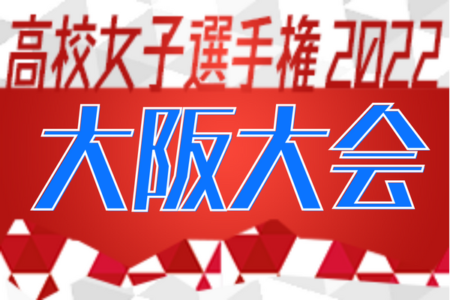 高校女子選手権 2022

大阪大会